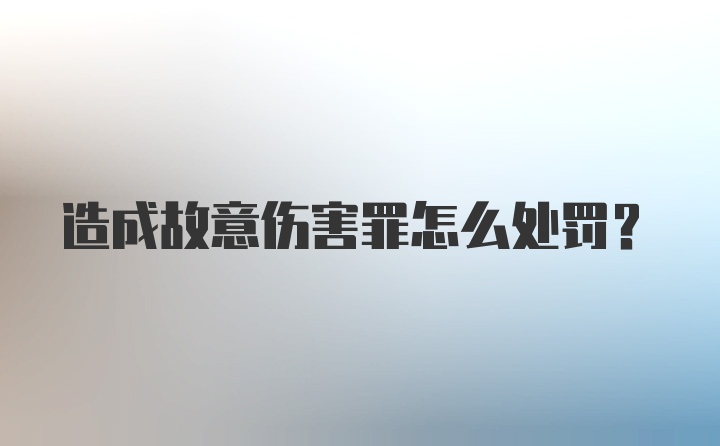 造成故意伤害罪怎么处罚？